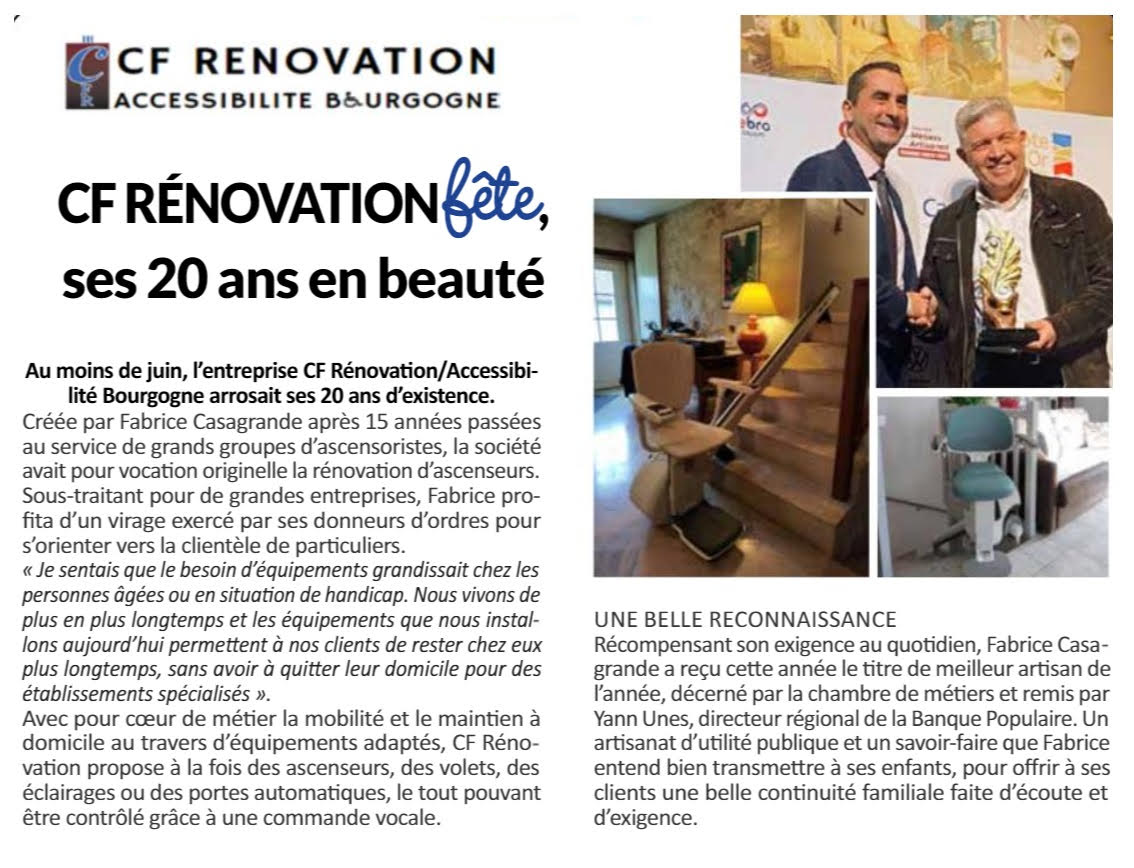 CF RENOVATION
ACCESSIBILITE BOURGOGNE

CF RÉNOVATION fête, ses 20 ans en beauté

Au moins de juin, l'entreprise CF Rénovation/Accessibilité Bourgogne arrosait ses 20 ans d'existence.
Créée par Fabrice Casagrande après 15 années passées au service de grands groupes d'ascensoristes, la société avait pour vocation originelle la rénovation d'ascenseurs. Sous-traitant pour de grandes entreprises, Fabrice profita d'un virage exercé par ses donneurs d'ordres pour s'orienter vers la clientèle de particuliers.
« Je sentais que le besoin d'équipements grandissait chez les personnes âgées ou en situation de handicap. Nous vivons de plus en plus longtemps et les équipements que nous installons aujourd'hui permettent à nos clients de rester chez eux plus longtemps, sans avoir à quitter leur domicile pour des établissements spécialisés ».
Avec pour cœur de métier la mobilité et le maintien à domicile au travers d'équipements adaptés, CF Rénovation propose à la fois des ascenseurs, des volets, des éclairages ou des portes automatiques, le tout pouvant être contrôlé grâce à une commande vocale.

UNE BELLE RECONNAISSANCE
Récompensant son exigence au quotidien, Fabrice Casagrande a reçu cette année le titre de meilleur artisan de l'année, décerné par la chambre de métiers et remis par Yann Unes, directeur régional de la Banque Populaire. Un artisanat d'utilité publique et un savoir-faire que Fabrice entend bien transmettre à ses enfants, pour offrir à ses clients une belle continuité familiale faite d'écoute et d'exigence.